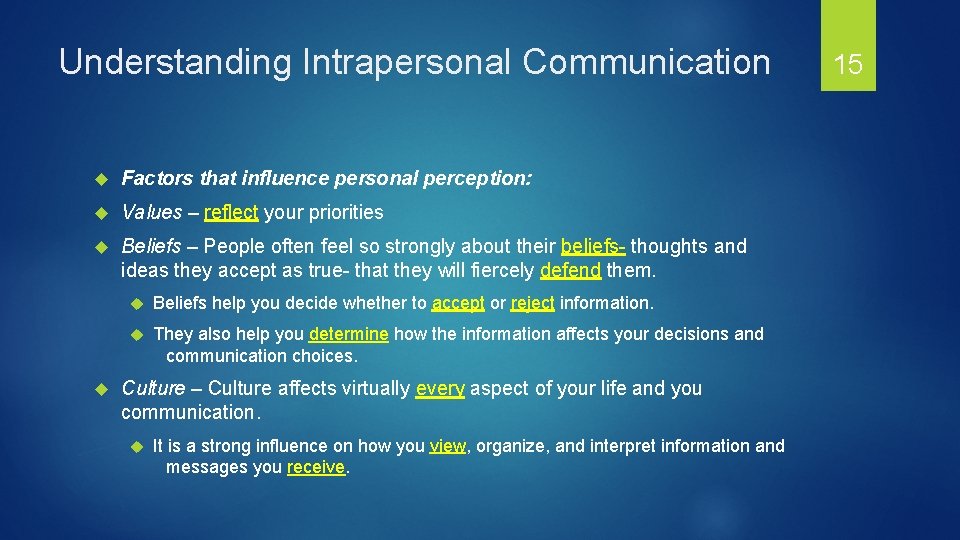 Understanding Intrapersonal Communication

15

Factors that influence personal perception:

Values – reflect your priorities

Beliefs – People often feel so strongly about their beliefs- thoughts and ideas they accept as true- that they will fiercely defend them.

Beliefs help you decide whether to accept or reject information.

They also help you determine how the information affects your decisions and communication choices.

Culture – Culture affects virtually every aspect of your life and you communication.

It is a strong influence on how you view, organize, and interpret information and messages you receive.